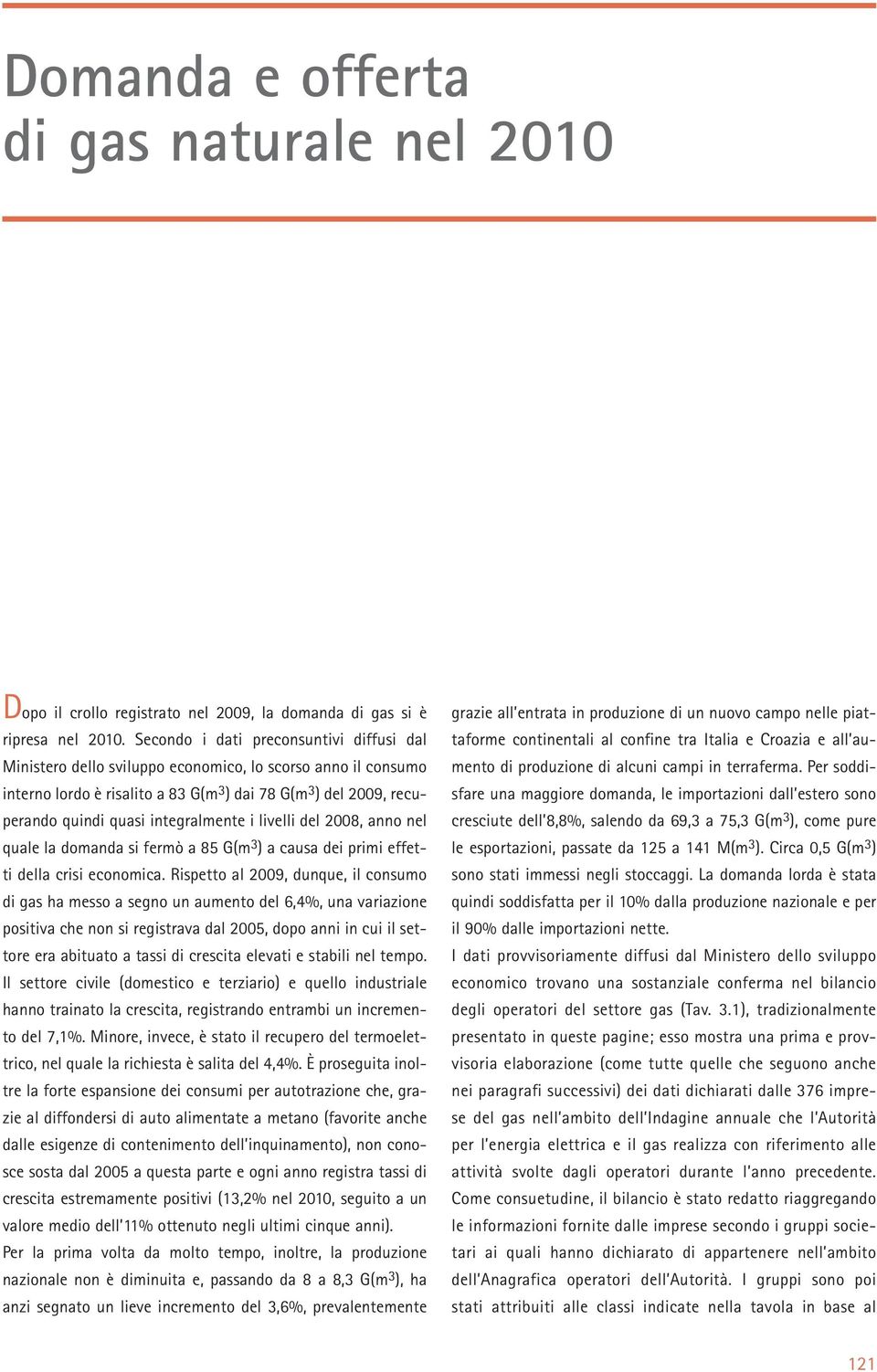 Domanda e offerta di gas naturale nel 2010

Dopo il crollo registrato nel 2009, la domanda di gas si è ripresa nel 2010. Secondo i dati preconsuntivi diffusi dal Ministero dello sviluppo economico, lo scorso anno il consumo interno lordo è risalito a 83 G($m^3$) dai 78 G($m^3$) del 2009, recuperando quindi quasi integralmente i livelli del 2008, anno nel quale la domanda si fermò a 85 G($m^3$) a causa dei primi effetti della crisi economica. Rispetto al 2009, dunque, il consumo di gas ha messo a segno un aumento del 6,4%, una variazione positiva che non si registrava dal 2005, dopo anni in cui il settore era abituato a tassi di crescita elevati e stabili nel tempo. Il settore civile (domestico e terziario) e quello industriale hanno trainato la crescita, registrando entrambi un incremento del 7,1%. Minore, invece, è stato il recupero del termoelettrico, nel quale la richiesta è salita del 4,4%. È proseguita inoltre la forte espansione dei consumi per autotrazione che, grazie al diffondersi di auto alimentate a metano (favorite anche dalle esigenze di contenimento dell'inquinamento), non conosce sosta dal 2005 a questa parte e ogni anno registra tassi di crescita estremamente positivi (13,2% nel 2010, seguito a un valore medio dell'11% ottenuto negli ultimi cinque anni).
Per la prima volta da molto tempo, inoltre, la produzione nazionale non è diminuita e, passando da 8 a 8,3 G($m^3$), ha anzi segnato un lieve incremento del 3,6%, prevalentemente grazie all'entrata in produzione di un nuovo campo nelle piattaforme continentali al confine tra Italia e Croazia e all'aumento di produzione di alcuni campi in terraferma. Per soddisfare una maggiore domanda, le importazioni dall'estero sono cresciute dell'8,8%, salendo da 69,3 a 75,3 G($m^3$), come pure le esportazioni, passate da 125 a 141 M($m^3$). Circa 0,5 G($m^3$) sono stati immessi negli stoccaggi. La domanda lorda è stata quindi soddisfatta per il 10% dalla produzione nazionale e per il 90% dalle importazioni nette.
I dati provvisoriamente diffusi dal Ministero dello sviluppo economico trovano una sostanziale conferma nel bilancio degli operatori del settore gas (Tav. 3.1), tradizionalmente presentato in queste pagine; esso mostra una prima e provvisoria elaborazione (come tutte quelle che seguono anche nei paragrafi successivi) dei dati dichiarati dalle 376 imprese del gas nell'ambito dell'Indagine annuale che l'Autorità per l'energia elettrica e il gas realizza con riferimento alle attività svolte dagli operatori durante l'anno precedente. Come consuetudine, il bilancio è stato redatto riaggregando le informazioni fornite dalle imprese secondo i gruppi societari ai quali hanno dichiarato di appartenere nell'ambito dell'Anagrafica operatori dell'Autorità. I gruppi sono poi stati attribuiti alle classi indicate nella tavola in base al

121